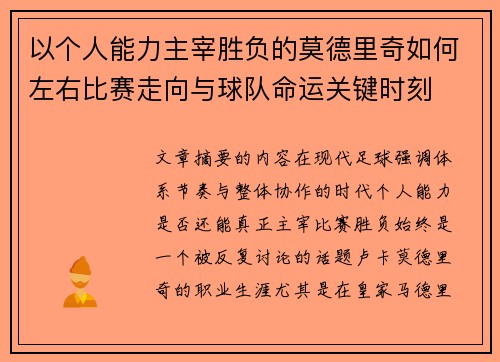 以个人能力主宰胜负的莫德里奇如何左右比赛走向与球队命运关键时刻

文章摘要的内容在现代足球强调体系节奏与整体协作的时代个人能力是否还能真正主宰比赛胜负始终是一个被反复讨论的话题卢卡莫德里奇的职业生涯尤其是在皇家马德里